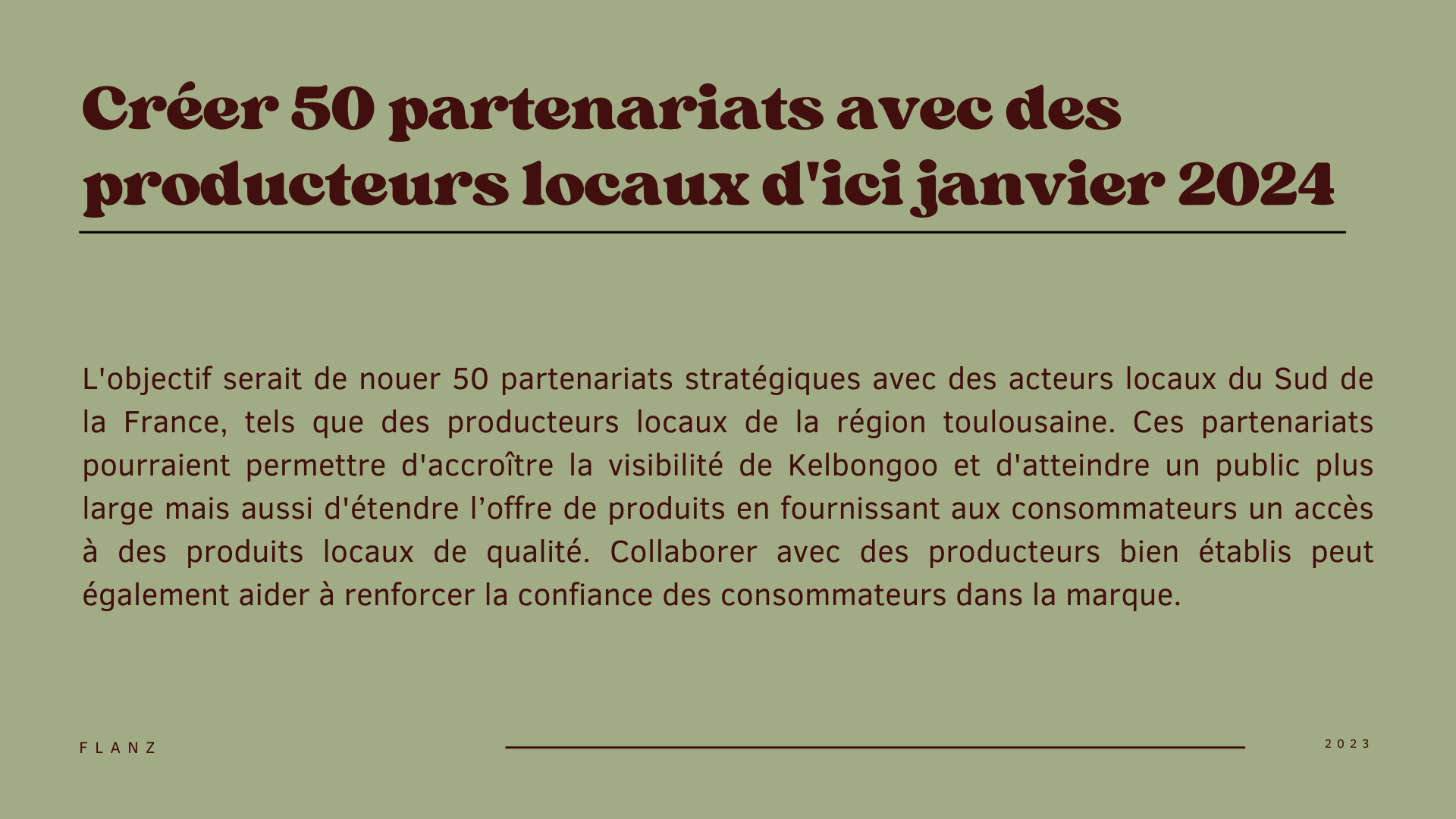 Créer 50 partenariats avec des producteurs locaux d'ici janvier 2024

L'objectif serait de nouer 50 partenariats stratégiques avec des acteurs locaux du Sud de la France, tels que des producteurs locaux de la région toulousaine. Ces partenariats pourraient permettre d'accroître la visibilité de Kelbongoo et d'atteindre un public plus large mais aussi d'étendre l’offre de produits en fournissant aux consommateurs un accès à des produits locaux de qualité. Collaborer avec des producteurs bien établis peut également aider à renforcer la confiance des consommateurs dans la marque.

FLANZ

2023